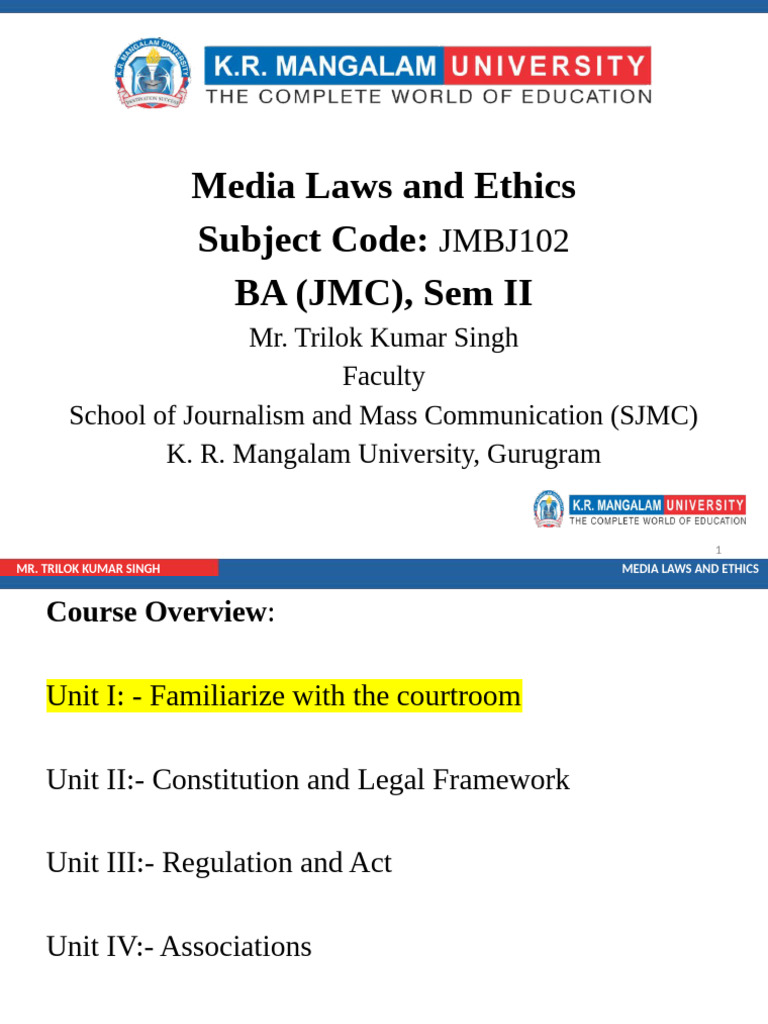 K.R. MANGALAM UNIVERSITY
THE COMPLETE WORLD OF EDUCATION

Media Laws and Ethics
Subject Code: JMBJ102
BA (JMC), Sem II
Mr. Trilok Kumar Singh
Faculty
School of Journalism and Mass Communication (SJMC)
K. R. Mangalam University, Gurugram

K.R. MANGALAM UNIVERSITY
THE COMPLETE WORLD OF EDUCATION

1

MR. TRILOK KUMAR SINGH
MEDIA LAWS AND ETHICS

Course Overview:

Unit I: - Familiarize with the courtroom

Unit II:- Constitution and Legal Framework

Unit III:- Regulation and Act

Unit IV:- Associations